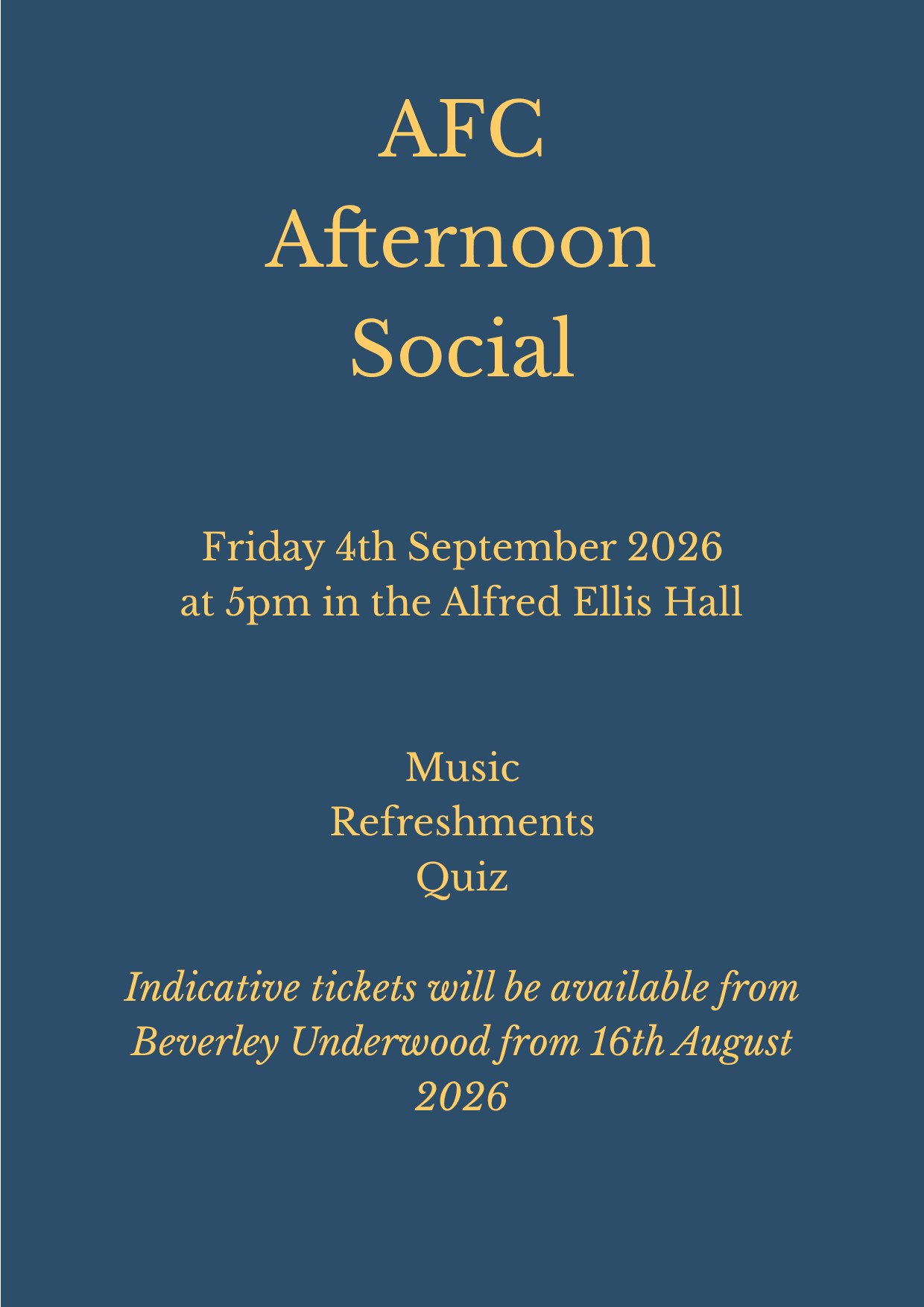 AFC
Afternoon
Social

Friday 4th September 2026
at 5pm in the Alfred Ellis Hall

Music
Refreshments
Quiz

Indicative tickets will be available from Beverley Underwood from 16th August 2026